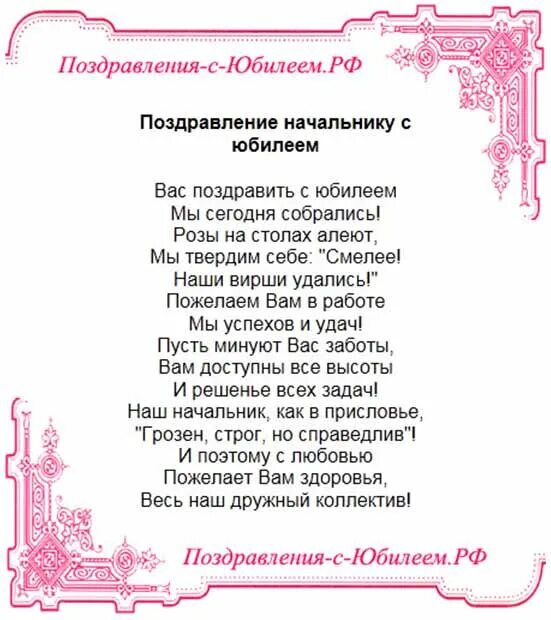 Поздравления-с-Юбилеем.РФ

Поздравление начальнику с юбилеем

Вас поздравить с юбилеем
Мы сегодня собрались!
Розы на столах алеют,
Мы твердим себе: "Смелее!
Наши вирши удались!"
Пожелаем Вам в работе
Мы успехов и удач!
Пусть минуют Вас заботы,
Вам доступны все высоты
И решенье всех задач!
Наш начальник, как в присловье,
"Грозен, строг, но справедлив"!
И поэтому с любовью
Пожелает Вам здоровья,
Весь наш дружный коллектив!

Поздравления-с-Юбилеем.РФ